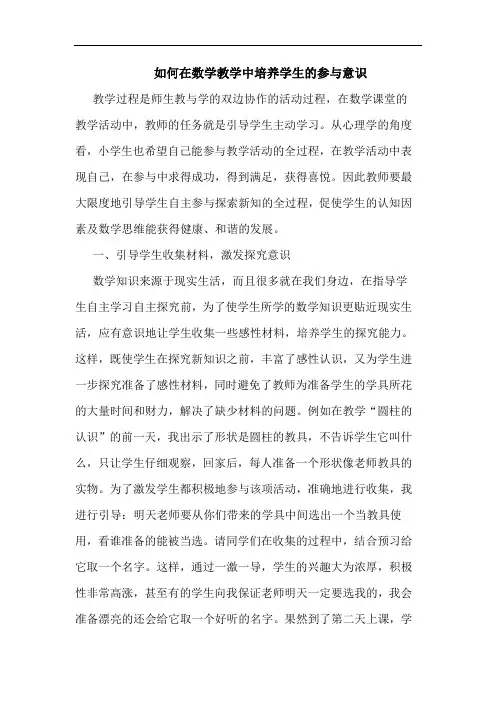 如何在数学教学中培养学生的参与意识

教学过程是师生教与学的双边协作的活动过程，在数学课堂的教学活动中，教师的任务就是引导学生主动学习。从心理学的角度看，小学生也希望自己能参与教学活动的全过程，在教学活动中表现自己，在参与中求得成功，得到满足，获得喜悦。因此教师要最大限度地引导学生自主参与探索新知的全过程，促使学生的认知因素及数学思维能获得健康、和谐的发展。

一、引导学生收集材料，激发探究意识

数学知识来源于现实生活，而且很多就在我们身边，在指导学生自主学习自主探究前，为了使学生所学的数学知识更贴近现实生活，应有意识地让学生收集一些感性材料，培养学生的探究能力。这样，既使学生在探究新知识之前，丰富了感性认识，又为学生进一步探究准备了感性材料，同时避免了教师为准备学生的学具所花的大量时间和财力，解决了缺少材料的问题。例如在教学“圆柱的认识”的前一天，我出示了形状是圆柱的教具，不告诉学生它叫什么，只让学生仔细观察，回家后，每人准备一个形状像老师教具的实物。为了激发学生都积极地参与该项活动，准确地进行收集，我进行引导：明天老师要从你们带来的学具中间选出一个当教具使用，看谁准备的能被当选。请同学们在收集的过程中，结合预习给它取一个名字。这样，通过一激一导，学生的兴趣大为浓厚，积极性非常高涨，甚至有的学生向我保证老师明天一定要选我的，我会准备漂亮的还会给它取一个好听的名字。果然到了第二天上课，学